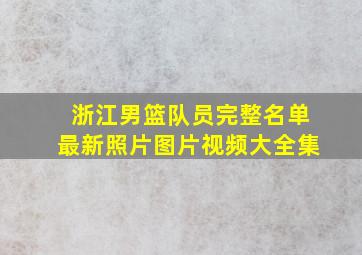 浙江男篮队员完整名单
最新照片图片视频大全集